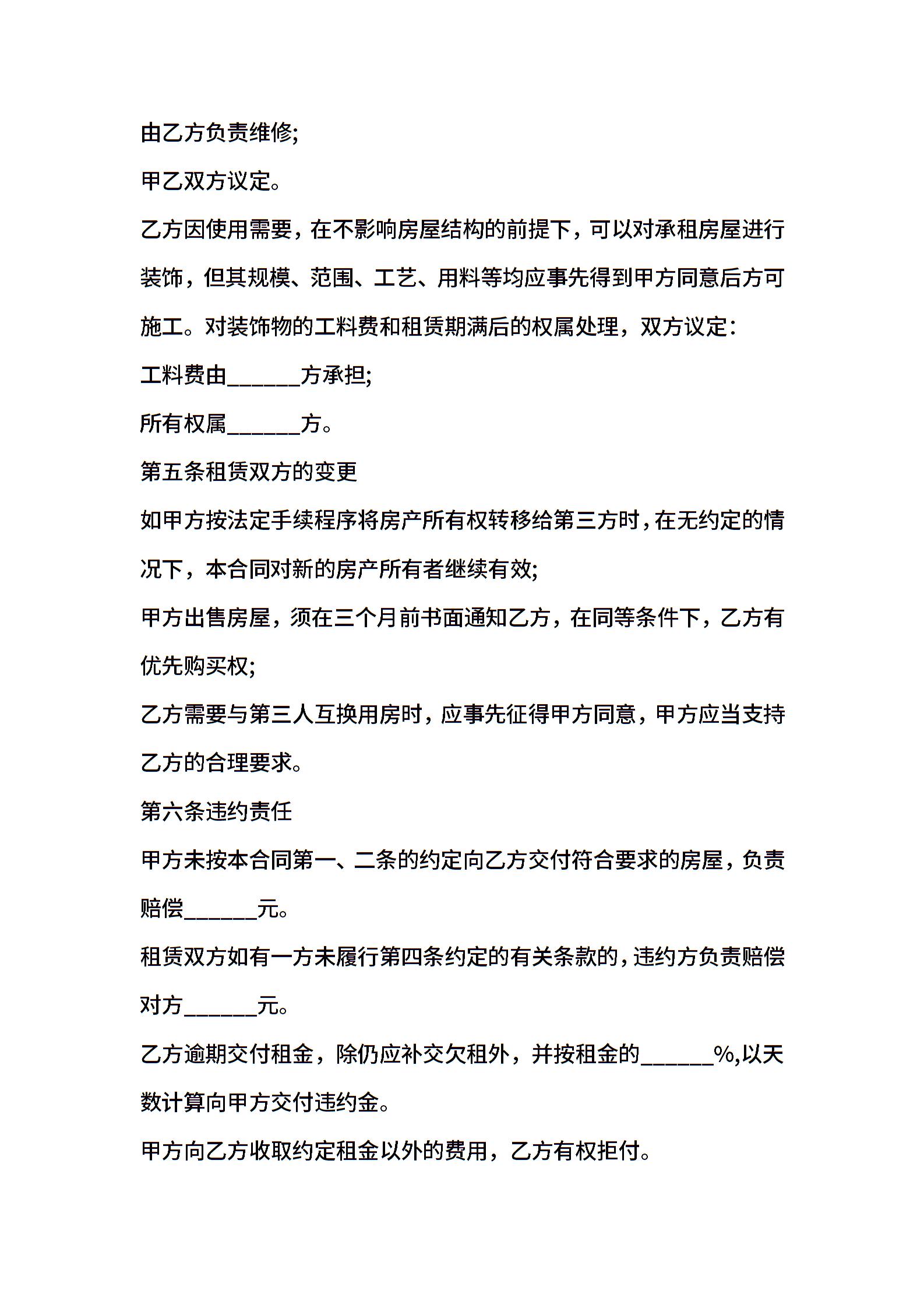 由乙方负责维修;

甲乙双方议定。

乙方因使用需要，在不影响房屋结构的前提下，可以对承租房屋进行装饰，但其规模、范围、工艺、用料等均应事先得到甲方同意后方可施工。对装饰物的工料费和租赁期满后的权属处理，双方议定:

工料费由______方承担;

所有权属______方。

第五条租赁双方的变更

如甲方按法定手续程序将房产所有权转移给第三方时，在无约定的情况下，本合同对新的房产所有者继续有效;

甲方出售房屋，须在三个月前书面通知乙方，在同等条件下，乙方有优先购买权;

乙方需要与第三人互换用房时，应事先征得甲方同意，甲方应当支持乙方的合理要求。

第六条违约责任

甲方未按本合同第一、二条的约定向乙方交付符合要求的房屋，负责赔偿______元。

租赁双方如有一方未履行第四条约定的有关条款的，违约方负责赔偿对方______元。

乙方逾期交付租金，除仍应补交欠租外，并按租金的______%,以天数计算向甲方交付违约金。

甲方向乙方收取约定租金以外的费用，乙方有权拒付。